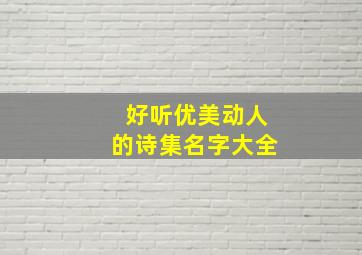 好听优美动人
的诗集名字大全